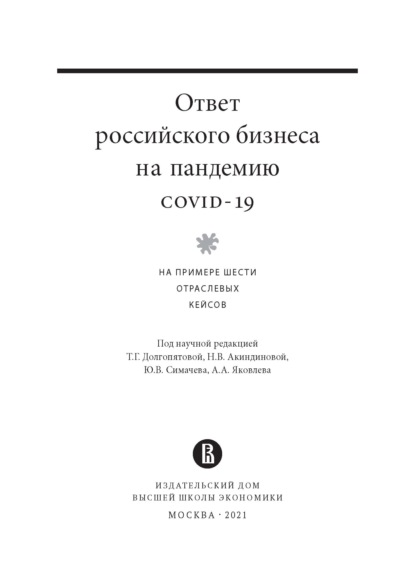 Ответ
российского бизнеса
на пандемию
COVID-19

НА ПРИМЕРЕ ШЕСТИ
ОТРАСЛЕВЫХ
КЕЙСОВ

Под научной редакцией
Т.Г. Долгопятовой, Н.В. Акиндиновой,
Ю.В. Симачева, А.А. Яковлева

ИЗДАТЕЛЬСКИЙ ДОМ
ВЫСШЕЙ ШКОЛЫ ЭКОНОМИКИ

МОСКВА · 2021